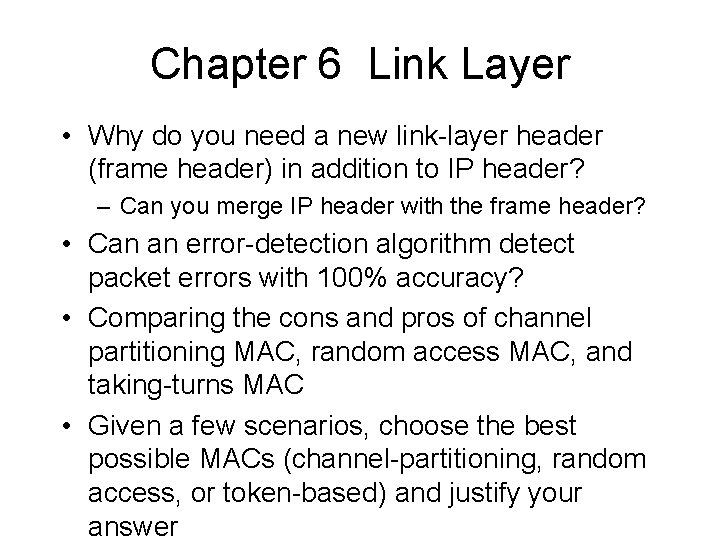 Chapter 6 Link Layer

• Why do you need a new link-layer header (frame header) in addition to IP header?
– Can you merge IP header with the frame header?
• Can an error-detection algorithm detect packet errors with 100% accuracy?
• Comparing the cons and pros of channel partitioning MAC, random access MAC, and taking-turns MAC
• Given a few scenarios, choose the best possible MACs (channel-partitioning, random access, or token-based) and justify your answer